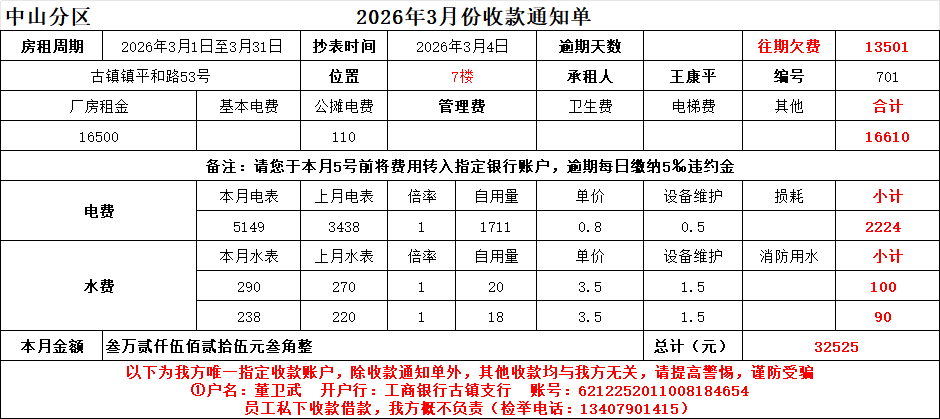 中山分区

2026年3月份收款通知单

| 房租周期 | 2026年3月1日至3月31日 | 抄表时间 | 2026年3月4日 | 逾期天数 | | 往期欠费 | 13501 |
|---|---|---|---|---|---|---|---|
| 古镇镇平和路53号 | | 位置 | 7楼 | 承租人 | 王康平 | 编号 | 701 |
| 厂房租金 | 基本电费 | 公摊电费 | 管理费 | 卫生费 | 电梯费 | 其他 | 合计 |
| 16500 | | 110 | | | | | 16610 |

备注：请您于本月5号前将费用转入指定银行账户，逾期每日缴纳5%违约金

| 电费 | 本月电表 | 上月电表 | 倍率 | 自用量 | 单价 | 设备维护 | 损耗 | 小计 |
|---|---|---|---|---|---|---|---|---|
| | 5149 | 3438 | 1 | 1711 | 0.8 | 0.5 | | 2224 |
| 水费 | 本月水表 | 上月水表 | 倍率 | 自用量 | 单价 | 设备维护 | 消防用水 | 小计 |
| | 290 | 270 | 1 | 20 | 3.5 | 1.5 | | 100 |
| | 238 | 220 | 1 | 18 | 3.5 | 1.5 | | 90 |

| 本月金额 | 叁万贰仟伍佰贰拾伍元叁角整 | 总计（元） | 32525 |
|---|---|---|---|

以下为我方唯一指定收款账户，除收款通知单外，其他收款均与我方无关，请提高警惕，谨防受骗
①户名：董卫武　开户行：工商银行古镇支行　账号：6212252011008184654
员工私下收款借款，我方概不负责（检举电话：13407901415）